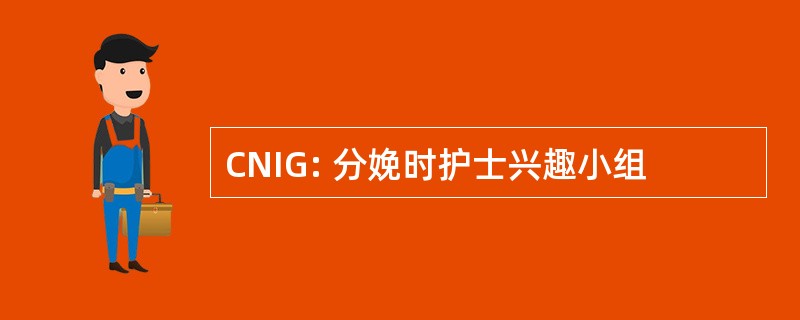 CNIG: 分娩时护士兴趣小组